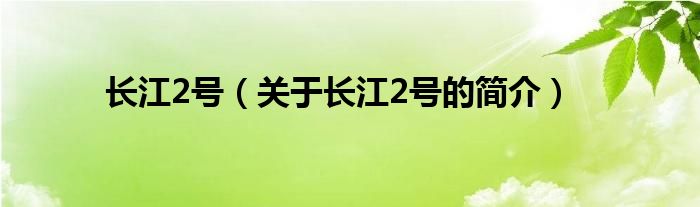 长江2号（关于长江2号的简介）